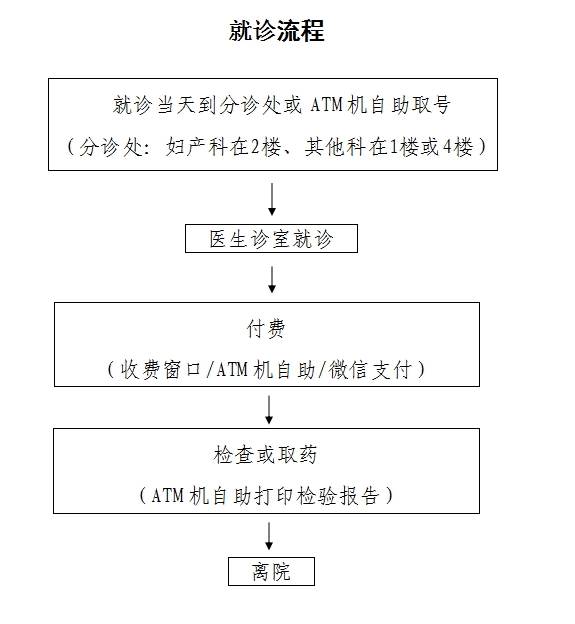 就诊流程

就诊当天到分诊处或 ATM 机自助取号
（分诊处：妇产科在2楼、其他科在1楼或4楼）

医生诊室就诊

付费
（收费窗口/ATM 机自助/微信支付）

检查或取药
（ATM 机自助打印检验报告）

离院